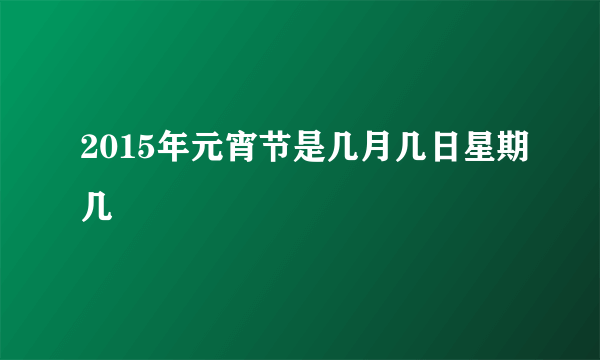 2015年元宵节是几月几日星期几